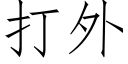 打外